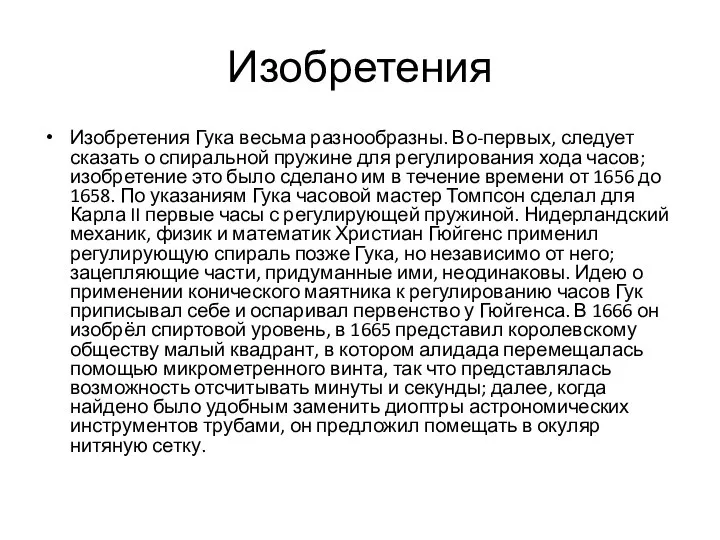 Изобретения

• Изобретения Гука весьма разнообразны. Во-первых, следует сказать о спиральной пружине для регулирования хода часов; изобретение это было сделано им в течение времени от 1656 до 1658. По указаниям Гука часовой мастер Томпсон сделал для Карла II первые часы с регулирующей пружиной. Нидерландский механик, физик и математик Христиан Гюйгенс применил регулирующую спираль позже Гука, но независимо от него; зацепляющие части, придуманные ими, неодинаковы. Идею о применении конического маятника к регулированию часов Гук приписывал себе и оспаривал первенство у Гюйгенса. В 1666 он изобрёл спиртовой уровень, в 1665 представил королевскому обществу малый квадрант, в котором алидада перемещалась помощью микрометренного винта, так что представлялась возможность отсчитывать минуты и секунды; далее, когда найдено было удобным заменить диоптры астрономических инструментов трубами, он предложил помещать в окуляр нитяную сетку.